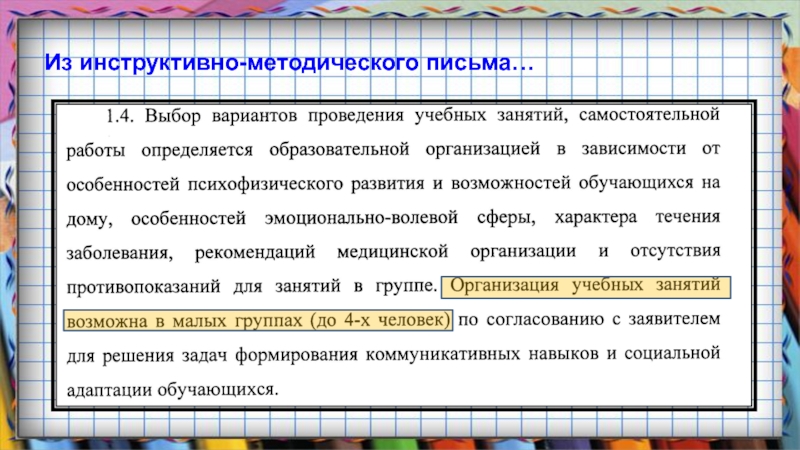 Из инструктивно-методического письма…

1.4. Выбор вариантов проведения учебных занятий, самостоятельной работы определяется образовательной организацией в зависимости от особенностей психофизического развития и возможностей обучающихся на дому, особенностей эмоционально-волевой сферы, характера течения заболевания, рекомендаций медицинской организации и отсутствия противопоказаний для занятий в группе. Организация учебных занятий возможна в малых группах (до 4-х человек) по согласованию с заявителем для решения задач формирования коммуникативных навыков и социальной адаптации обучающихся.